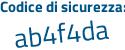 Codice di sicurezza:
ab4f4da